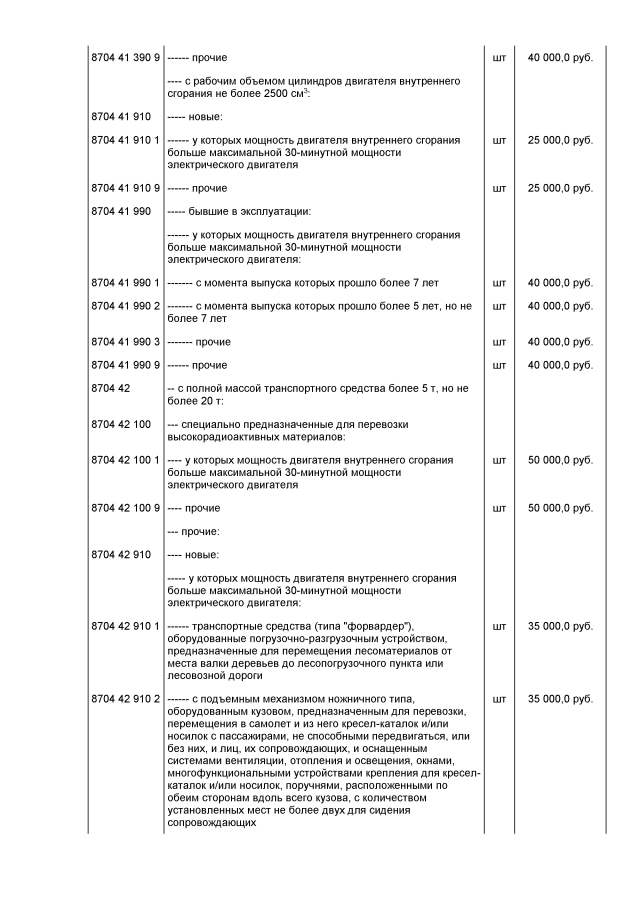 | | | | |
|---|---|---|---|
| 8704 41 390 9 | ------ прочие | шт | 40 000,0 руб. |
| | ---- с рабочим объемом цилиндров двигателя внутреннего сгорания не более 2500 см$^3$: | | |
| 8704 41 910 | ----- новые: | | |
| 8704 41 910 1 | ------ у которых мощность двигателя внутреннего сгорания больше максимальной 30-минутной мощности электрического двигателя | шт | 25 000,0 руб. |
| 8704 41 910 9 | ------ прочие | шт | 25 000,0 руб. |
| 8704 41 990 | ----- бывшие в эксплуатации: | | |
| | ------ у которых мощность двигателя внутреннего сгорания больше максимальной 30-минутной мощности электрического двигателя: | | |
| 8704 41 990 1 | ------- с момента выпуска которых прошло более 7 лет | шт | 40 000,0 руб. |
| 8704 41 990 2 | ------- с момента выпуска которых прошло более 5 лет, но не более 7 лет | шт | 40 000,0 руб. |
| 8704 41 990 3 | ------- прочие | шт | 40 000,0 руб. |
| 8704 41 990 9 | ------ прочие | шт | 40 000,0 руб. |
| 8704 42 | -- с полной массой транспортного средства более 5 т, но не более 20 т: | | |
| 8704 42 100 | --- специально предназначенные для перевозки высокорадиоактивных материалов: | | |
| 8704 42 100 1 | ---- у которых мощность двигателя внутреннего сгорания больше максимальной 30-минутной мощности электрического двигателя | шт | 50 000,0 руб. |
| 8704 42 100 9 | ---- прочие | шт | 50 000,0 руб. |
| | --- прочие: | | |
| 8704 42 910 | ---- новые: | | |
| | ----- у которых мощность двигателя внутреннего сгорания больше максимальной 30-минутной мощности электрического двигателя: | | |
| 8704 42 910 1 | ------ транспортные средства (типа "форвардер"), оборудованные погрузочно-разгрузочным устройством, предназначенные для перемещения лесоматериалов от места валки деревьев до лесопогрузочного пункта или лесовозной дороги | шт | 35 000,0 руб. |
| 8704 42 910 2 | ------ с подъемным механизмом ножничного типа, оборудованным кузовом, предназначенным для перевозки, перемещения в самолет и из него кресел-каталок и/или носилок с пассажирами, не способными передвигаться, или без них, и лиц, их сопровождающих, и оснащенным системами вентиляции, отопления и освещения, окнами, многофункциональными устройствами крепления для кресел-каталок и/или носилок, поручнями, расположенными по обеим сторонам вдоль всего кузова, с количеством установленных мест не более двух для сидения сопровождающих | шт | 35 000,0 руб. |